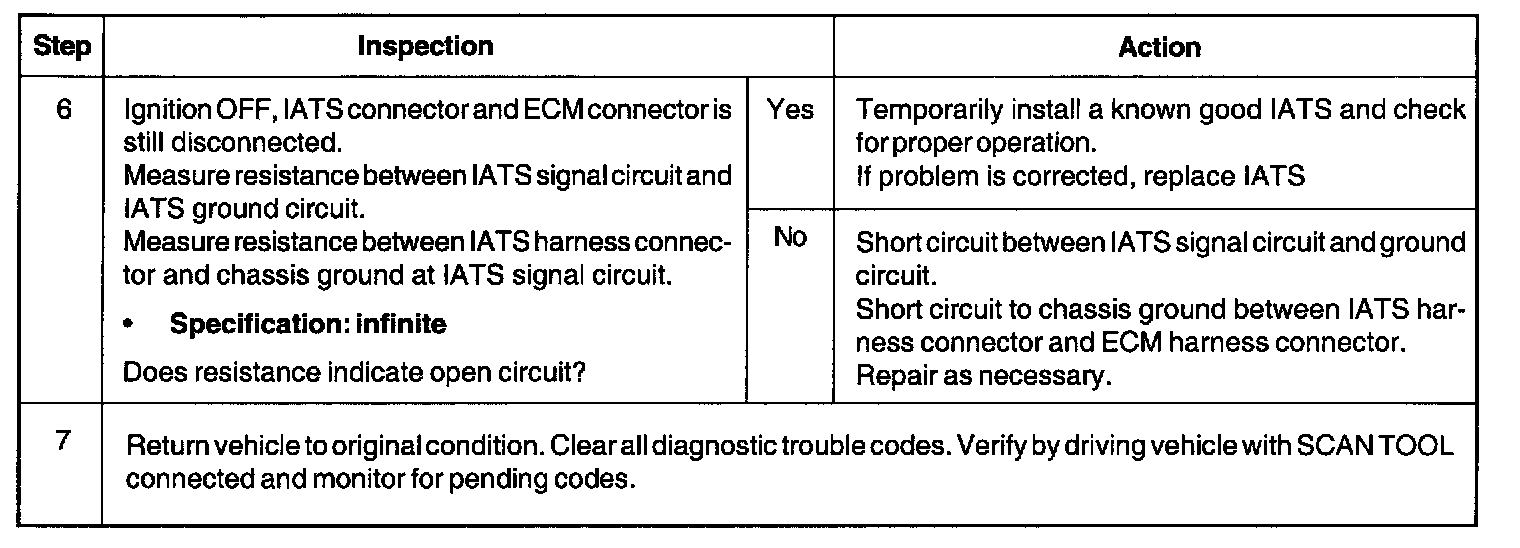 | Step | Inspection | | Action |
|---|---|---|---|
| 6 | Ignition OFF, IATS connector and ECM connector is still disconnected. Measure resistance between IATS signal circuit and IATS ground circuit. Measure resistance between IATS harness connector and chassis ground at IATS signal circuit. • Specification: infinite Does resistance indicate open circuit? | Yes | Temporarily install a known good IATS and check for proper operation. If problem is corrected, replace IATS |
| | | No | Short circuit between IATS signal circuit and ground circuit. Short circuit to chassis ground between IATS harness connector and ECM harness connector. Repair as necessary. |
| 7 | Return vehicle to original condition. Clear all diagnostic trouble codes. Verify by driving vehicle with SCAN TOOL connected and monitor for pending codes. | | |